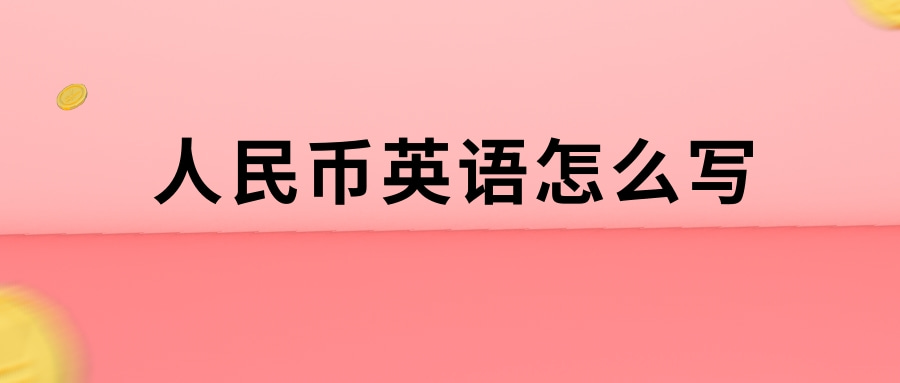 人民币英语怎么写